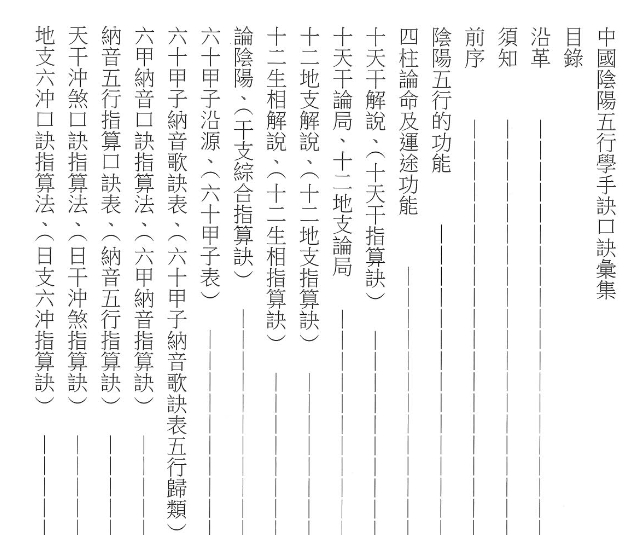 中國陰陽五行學手訣口訣彙集

目錄

沿革

須知

前序

陰陽五行的功能

四柱論命及運途功能

十天干解說、(十天干指算訣)

十天干論局、十二地支論局

十二地支解說、(十二地支指算訣)

十二生相解說、(十二生相指算訣)

論陰陽、(干支綜合指算訣)

六十甲子沿源、(六十甲子表)

六十甲子納音歌訣表、(六十甲子納音歌訣表五行歸類)

六甲納音口訣指算法、(六甲納音指算訣)

納音五行指算口訣表、(納音五行指算訣)

天干沖煞口訣指算法、(日干沖煞指算訣)

地支六沖口訣指算法、(日支六沖指算訣)